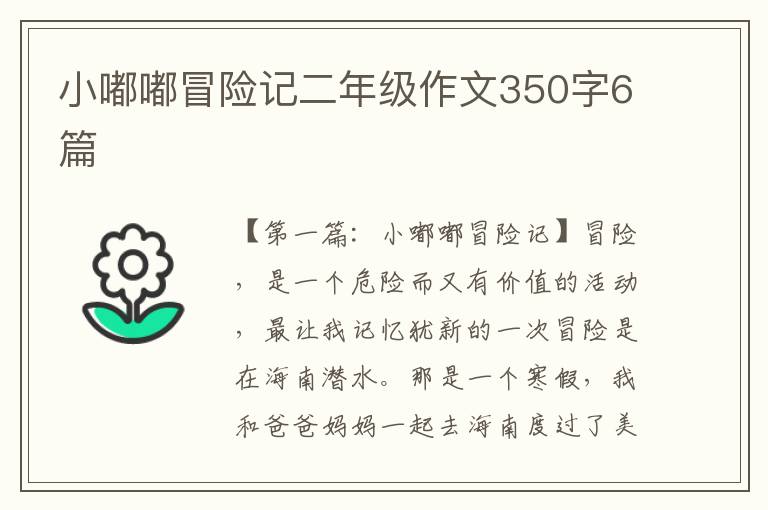 小嘟嘟冒险记二年级作文350字6篇

【第一篇：小嘟嘟冒险记】冒险，是一个危险而又有价值的活动，最让我记忆犹新的一次冒险是在海南潜水。那是一个寒假，我和爸爸妈妈一起去海南度过了美